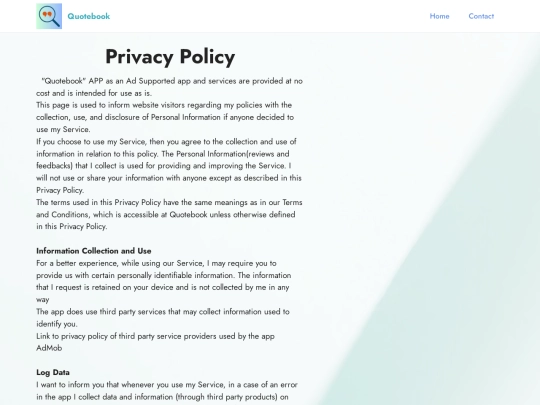 Quotebook

Home Contact

Privacy Policy

"Quotebook" APP as an Ad Supported app and services are provided at no cost and is intended for use as is.
This page is used to inform website visitors regarding my policies with the collection, use, and disclosure of Personal Information if anyone decided to use my Service.
If you choose to use my Service, then you agree to the collection and use of information in relation to this policy. The Personal Information(reviews and feedbacks) that I collect is used for providing and improving the Service. I will not use or share your information with anyone except as described in this Privacy Policy.
The terms used in this Privacy Policy have the same meanings as in our Terms and Conditions, which is accessible at Quotebook unless otherwise defined in this Privacy Policy.

Information Collection and Use
For a better experience, while using our Service, I may require you to provide us with certain personally identifiable information. The information that I request is retained on your device and is not collected by me in any way
The app does use third party services that may collect information used to identify you.
Link to privacy policy of third party service providers used by the app
AdMob

Log Data
I want to inform you that whenever you use my Service, in a case of an error in the app I collect data and information (through third party products) on